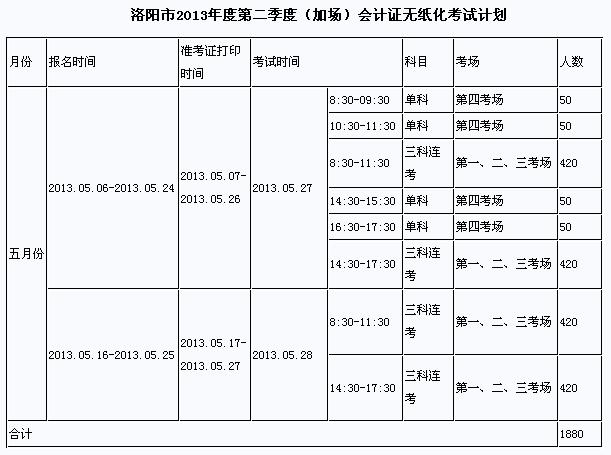 洛阳市2013年度第二季度（加场）会计证无纸化考试计划

| 月份 | 报名时间 | 准考证打印时间 | 考试时间 | | 科目 | 考场 | 人数 |
|---|---|---|---|---|---|---|---|
| 五月份 | 2013.05.06-2013.05.24 | 2013.05.07-2013.05.26 | 2013.05.27 | 8:30-09:30 | 单科 | 第四考场 | 50 |
| | | | | 10:30-11:30 | 单科 | 第四考场 | 50 |
| | | | | 8:30-11:30 | 三科连考 | 第一、二、三考场 | 420 |
| | | | | 14:30-15:30 | 单科 | 第四考场 | 50 |
| | | | | 16:30-17:30 | 单科 | 第四考场 | 50 |
| | | | | 14:30-17:30 | 三科连考 | 第一、二、三考场 | 420 |
| | 2013.05.16-2013.05.25 | 2013.05.17-2013.05.27 | 2013.05.28 | 8:30-11:30 | 三科连考 | 第一、二、三考场 | 420 |
| | | | | 14:30-17:30 | 三科连考 | 第一、二、三考场 | 420 |
| 合计 | | | | | | | 1880 |